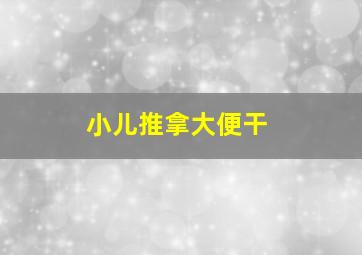 小儿推拿大便干